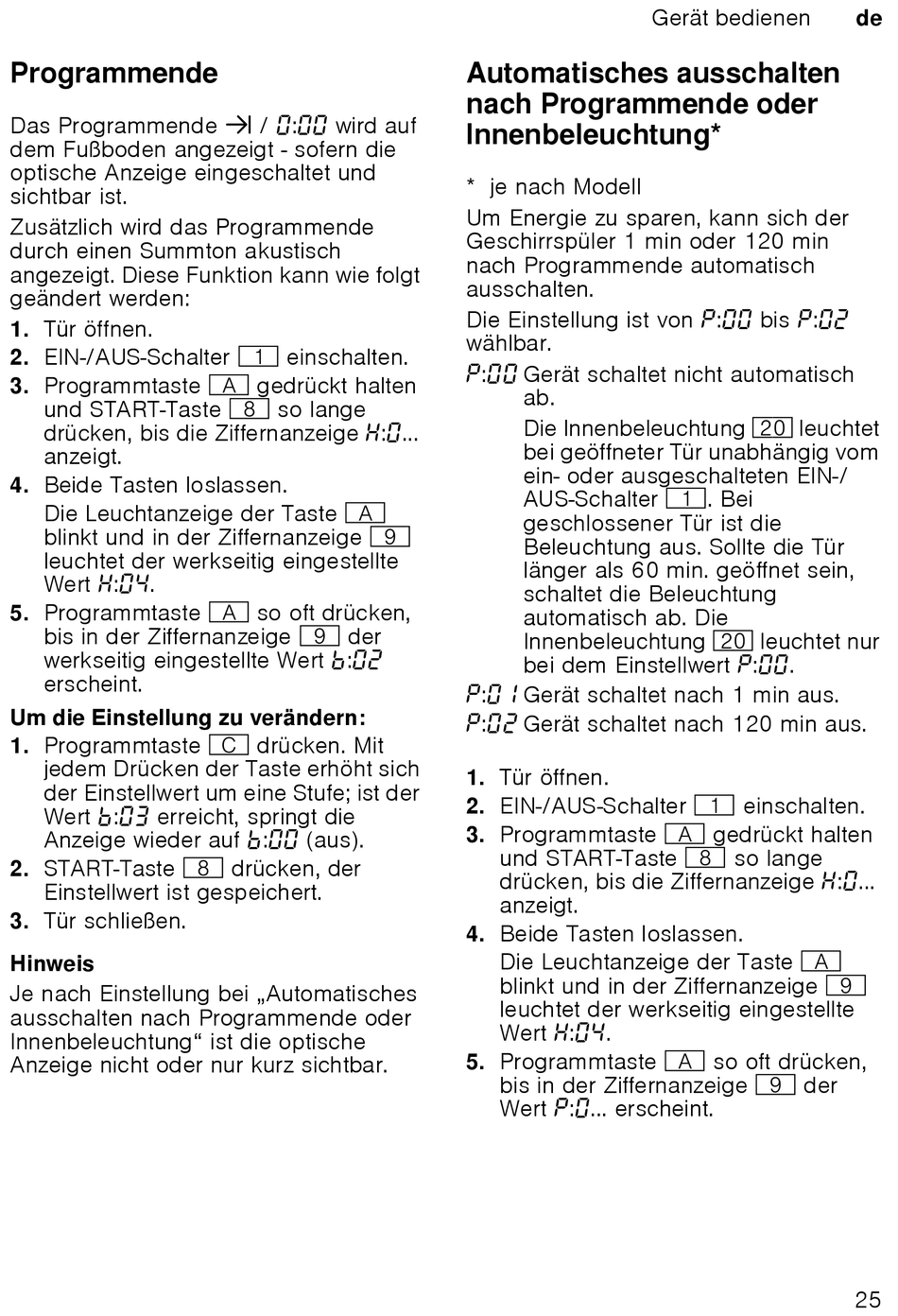 Gerät bedienen de

Programmende

Das Programmende →| / 0:00 wird auf dem Fußboden angezeigt - sofern die optische Anzeige eingeschaltet und sichtbar ist.

Zusätzlich wird das Programmende durch einen Summton akustisch angezeigt. Diese Funktion kann wie folgt geändert werden:

1. Tür öffnen.
2. EIN-/AUS-Schalter 1 einschalten.
3. Programmtaste A gedrückt halten und START-Taste 8 so lange drücken, bis die Ziffernanzeige H:0... anzeigt.
4. Beide Tasten loslassen.
Die Leuchtanzeige der Taste A blinkt und in der Ziffernanzeige 9 leuchtet der werkseitig eingestellte Wert H:04.
5. Programmtaste A so oft drücken, bis in der Ziffernanzeige 9 der werkseitig eingestellte Wert b:02 erscheint.

Um die Einstellung zu verändern:

1. Programmtaste C drücken. Mit jedem Drücken der Taste erhöht sich der Einstellwert um eine Stufe; ist der Wert b:03 erreicht, springt die Anzeige wieder auf b:00 (aus).
2. START-Taste 8 drücken, der Einstellwert ist gespeichert.
3. Tür schließen.

Hinweis

Je nach Einstellung bei „Automatisches ausschalten nach Programmende oder Innenbeleuchtung“ ist die optische Anzeige nicht oder nur kurz sichtbar.

Automatisches ausschalten nach Programmende oder Innenbeleuchtung*

* je nach Modell

Um Energie zu sparen, kann sich der Geschirrspüler 1 min oder 120 min nach Programmende automatisch ausschalten.

Die Einstellung ist von P:00 bis P:02 wählbar.

P:00 Gerät schaltet nicht automatisch ab.
Die Innenbeleuchtung 20 leuchtet bei geöffneter Tür unabhängig vom ein- oder ausgeschalteten EIN-/AUS-Schalter 1. Bei geschlossener Tür ist die Beleuchtung aus. Sollte die Tür länger als 60 min. geöffnet sein, schaltet die Beleuchtung automatisch ab. Die Innenbeleuchtung 20 leuchtet nur bei dem Einstellwert P:00.
P:01 Gerät schaltet nach 1 min aus.
P:02 Gerät schaltet nach 120 min aus.

1. Tür öffnen.
2. EIN-/AUS-Schalter 1 einschalten.
3. Programmtaste A gedrückt halten und START-Taste 8 so lange drücken, bis die Ziffernanzeige H:0... anzeigt.
4. Beide Tasten loslassen.
Die Leuchtanzeige der Taste A blinkt und in der Ziffernanzeige 9 leuchtet der werkseitig eingestellte Wert H:04.
5. Programmtaste A so oft drücken, bis in der Ziffernanzeige 9 der Wert P:0... erscheint.

25